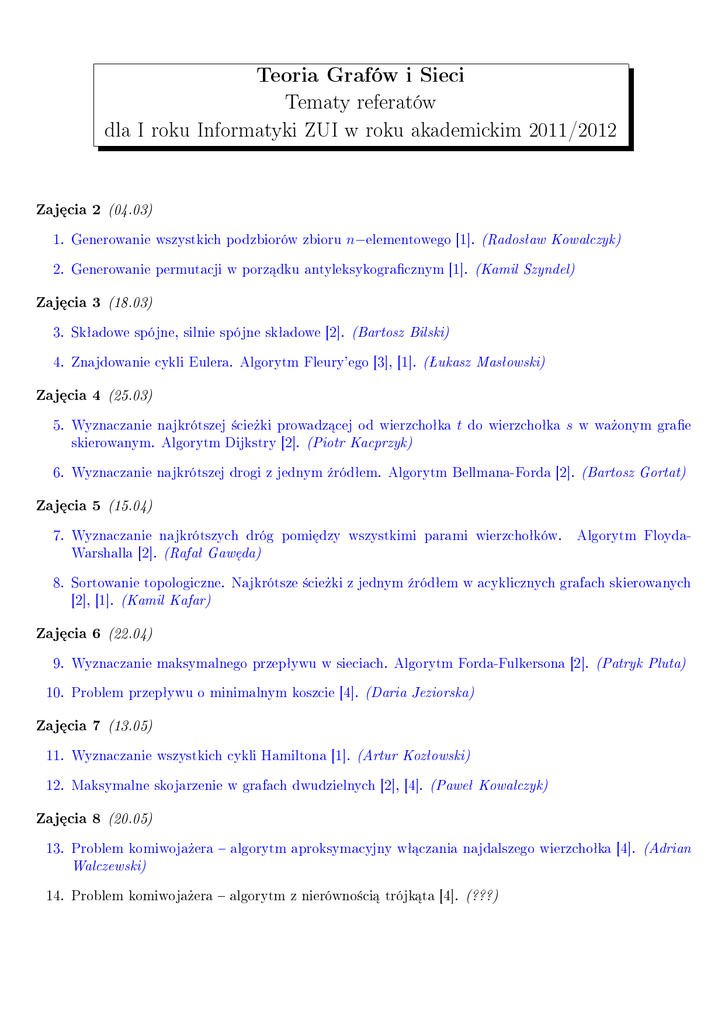 Teoria Grafów i Sieci
Tematy referatów
dla I roku Informatyki ZUI w roku akademickim 2011/2012

Zajęcia 2 (04.03)

1. Generowanie wszystkich podzbiorów zbioru $n-$elementowego [1]. (Radosław Kowalczyk)

2. Generowanie permutacji w porządku antyleksykograficznym [1]. (Kamil Szyndel)

Zajęcia 3 (18.03)

3. Składowe spójne, silnie spójne składowe [2]. (Bartosz Bilski)

4. Znajdowanie cykli Eulera. Algorytm Fleury'ego [3], [1]. (Łukasz Masłowski)

Zajęcia 4 (25.03)

5. Wyznaczanie najkrótszej ścieżki prowadzącej od wierzchołka $t$ do wierzchołka $s$ w ważonym grafie skierowanym. Algorytm Dijkstry [2]. (Piotr Kacprzyk)

6. Wyznaczanie najkrótszej drogi z jednym źródłem. Algorytm Bellmana-Forda [2]. (Bartosz Gortat)

Zajęcia 5 (15.04)

7. Wyznaczanie najkrótszych dróg pomiędzy wszystkimi parami wierzchołków. Algorytm Floyda-Warshalla [2]. (Rafał Gawęda)

8. Sortowanie topologiczne. Najkrótsze ścieżki z jednym źródłem w acyklicznych grafach skierowanych [2], [1]. (Kamil Kafar)

Zajęcia 6 (22.04)

9. Wyznaczanie maksymalnego przepływu w sieciach. Algorytm Forda-Fulkersona [2]. (Patryk Pluta)

10. Problem przepływu o minimalnym koszcie [4]. (Daria Jeziorska)

Zajęcia 7 (13.05)

11. Wyznaczanie wszystkich cykli Hamiltona [1]. (Artur Kozłowski)

12. Maksymalne skojarzenie w grafach dwudzielnych [2], [4]. (Paweł Kowalczyk)

Zajęcia 8 (20.05)

13. Problem komiwojażera – algorytm aproksymacyjny włączania najdalszego wierzchołka [4]. (Adrian Walczewski)

14. Problem komiwojażera – algorytm z nierównością trójkąta [4]. (???)